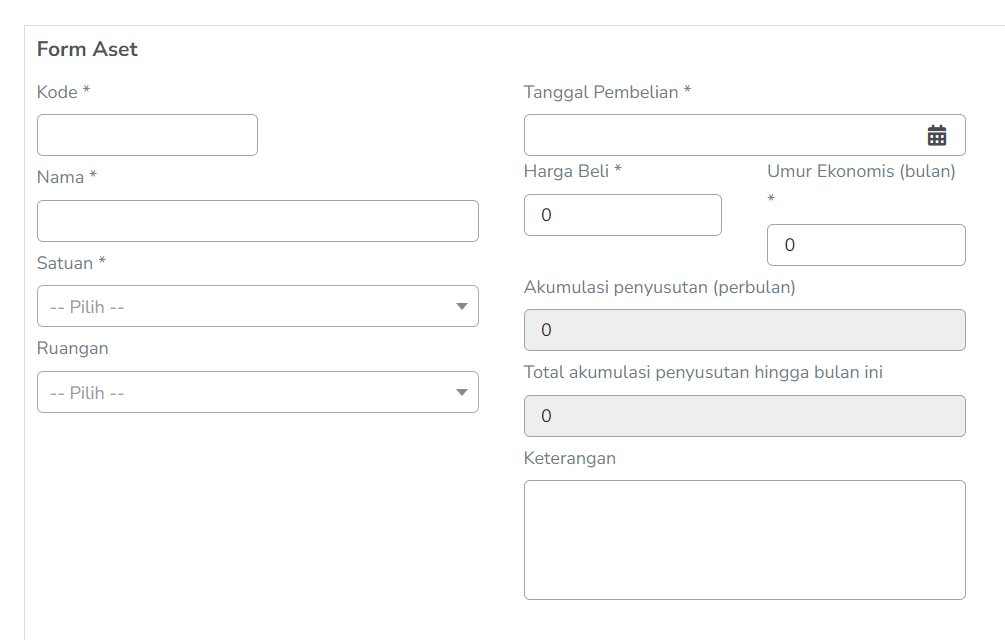 Form Aset

Kode *

Nama *

Satuan *

-- Pilih --

Ruangan

-- Pilih --

Tanggal Pembelian *

Harga Beli *

0

Umur Ekonomis (bulan) *

0

Akumulasi penyusutan (perbulan)

0

Total akumulasi penyusutan hingga bulan ini

0

Keterangan